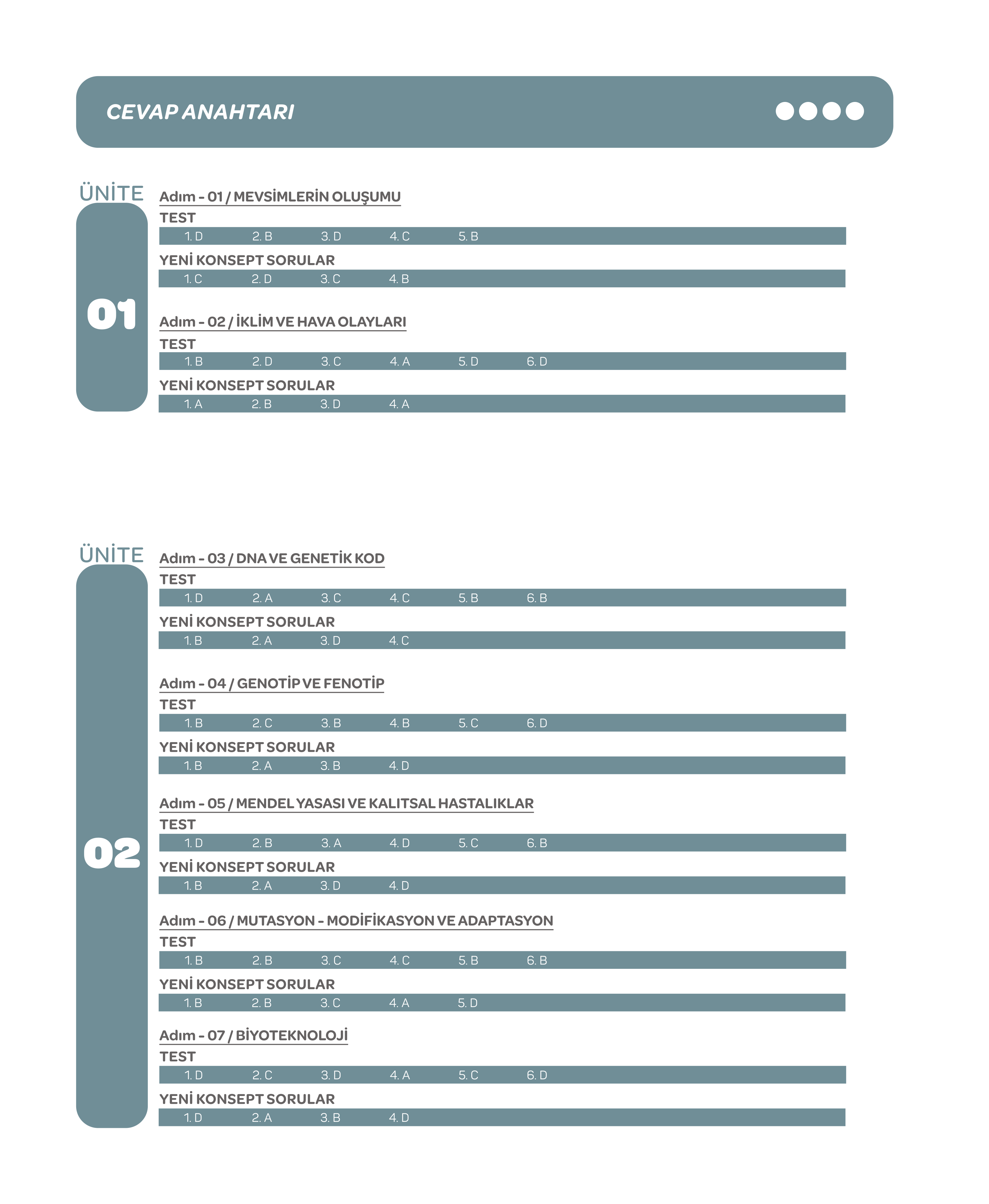 CEVAP ANAHTARI

ÜNİTE
01

Adım - 01 / MEVSİMLERİN OLUŞUMU
TEST
1. D 2. B 3. D 4. C 5. B
YENİ KONSEPT SORULAR
1. C 2. D 3. C 4. B

Adım - 02 / İKLİM VE HAVA OLAYLARI
TEST
1. B 2. D 3. C 4. A 5. D 6. D
YENİ KONSEPT SORULAR
1. A 2. B 3. D 4. A

ÜNİTE
02

Adım - 03 / DNA VE GENETİK KOD
TEST
1. D 2. A 3. C 4. C 5. B 6. B
YENİ KONSEPT SORULAR
1. B 2. A 3. D 4. C

Adım - 04 / GENOTİP VE FENOTİP
TEST
1. B 2. C 3. B 4. B 5. C 6. D
YENİ KONSEPT SORULAR
1. B 2. A 3. B 4. D

Adım - 05 / MENDEL YASASI VE KALITSAL HASTALIKLAR
TEST
1. D 2. B 3. A 4. D 5. C 6. B
YENİ KONSEPT SORULAR
1. B 2. A 3. D 4. D

Adım - 06 / MUTASYON - MODİFİKASYON VE ADAPTASYON
TEST
1. B 2. B 3. C 4. C 5. B 6. B
YENİ KONSEPT SORULAR
1. B 2. B 3. C 4. A 5. D

Adım - 07 / BİYOTEKNOLOJİ
TEST
1. D 2. C 3. D 4. A 5. C 6. D
YENİ KONSEPT SORULAR
1. D 2. A 3. B 4. D